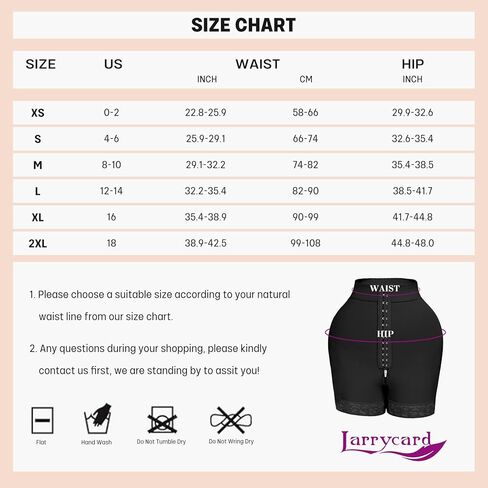 SIZE CHART

| SIZE | US | WAIST INCH | WAIST CM | HIP INCH |
|---|---|---|---|---|
| XS | 0-2 | 22.8-25.9 | 58-66 | 29.9-32.6 |
| S | 4-6 | 25.9-29.1 | 66-74 | 32.6-35.4 |
| M | 8-10 | 29.1-32.2 | 74-82 | 35.4-38.5 |
| L | 12-14 | 32.2-35.4 | 82-90 | 38.5-41.7 |
| XL | 16 | 35.4-38.9 | 90-99 | 41.7-44.8 |
| 2XL | 18 | 38.9-42.5 | 99-108 | 44.8-48.0 |

1. Please choose a suitable size according to your natural waist line from our size chart.

2. Any questions during your shopping, please kindly contact us first, we are standing by to assit you!

WAIST

HIP

Flat

Hand Wash

Do Not Tumble Dry

Do Not Wring Dry

Larrycard